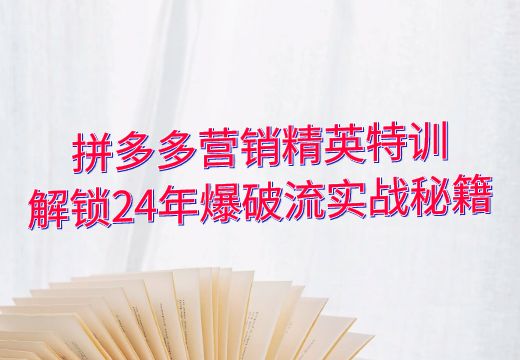 拼多多营销精英特训
解锁24年爆破流实战秘籍